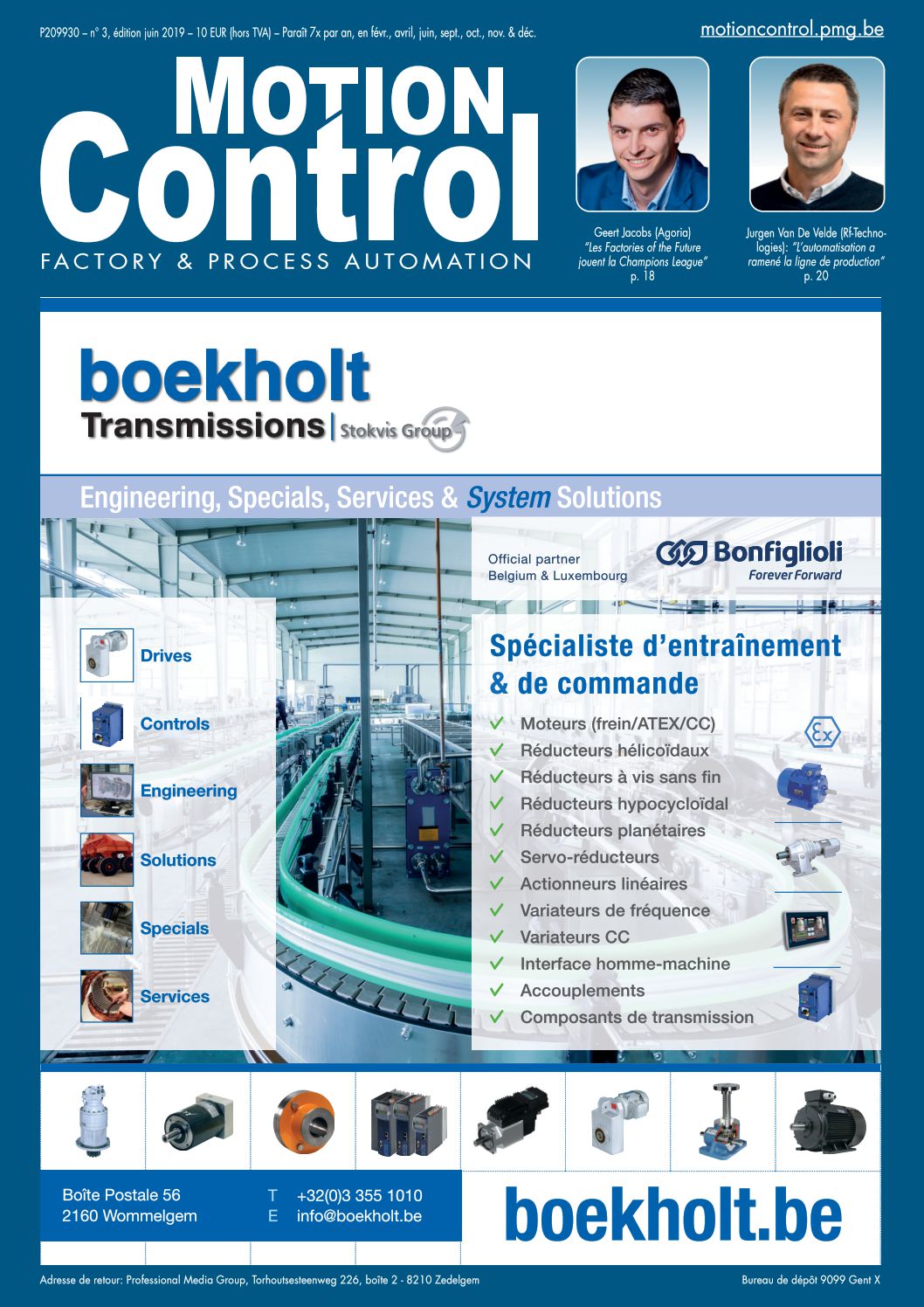 P209930 – n° 3, édition juin 2019 – 10 EUR (hors TVA) – Paraît 7x par an, en févr., avril, juin, sept., oct., nov. & déc.

motioncontrol.pmg.be

MOTION Control
FACTORY & PROCESS AUTOMATION

Geert Jacobs (Agoria) "Les Factories of the Future jouent la Champions League" p. 18

Jurgen Van De Velde (Rf-Technologies): "L'automatisation a ramené la ligne de production" p. 20

boekholt
Transmissions | Stokvis Group

Engineering, Specials, Services & System Solutions

Official partner Belgium & Luxembourg

Bonfiglioli
Forever Forward

Drives
Controls
Engineering
Solutions
Specials
Services

Spécialiste d'entraînement & de commande

Moteurs (frein/ATEX/CC)
Réducteurs hélicoïdaux
Réducteurs à vis sans fin
Réducteurs hypocycloïdal
Réducteurs planétaires
Servo-réducteurs
Actionneurs linéaires
Variateurs de fréquence
Variateurs CC
Interface homme-machine
Accouplements
Composants de transmission

Ex

Boîte Postale 56
2160 Wommelgem

T +32(0)3 355 1010
E info@boekholt.be

boekholt.be

Adresse de retour: Professional Media Group, Torhoutsesteenweg 226, boîte 2 - 8210 Zedelgem

Bureau de dépôt 9099 Gent X